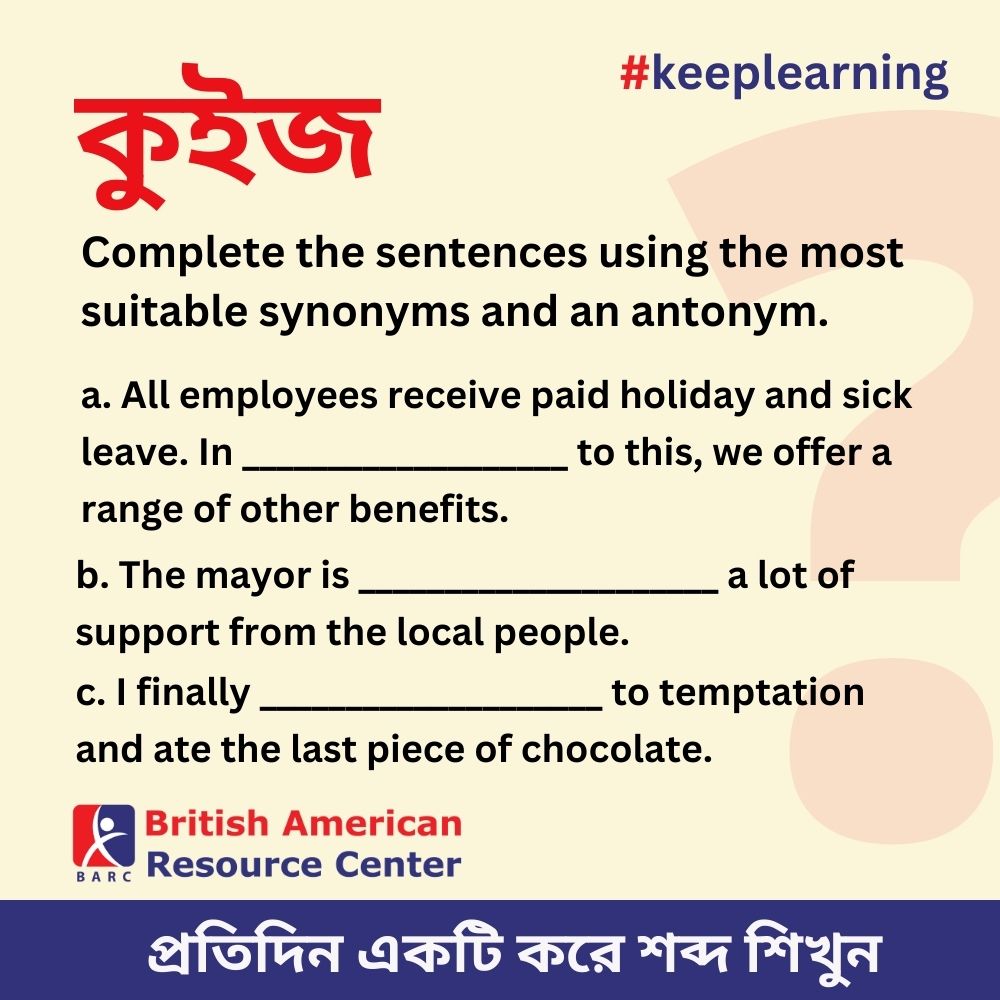 #keeplearning

কুইজ

Complete the sentences using the most suitable synonyms and an antonym.

a. All employees receive paid holiday and sick leave. In ____ to this, we offer a range of other benefits.

b. The mayor is ____ a lot of support from the local people.

c. I finally ____ to temptation and ate the last piece of chocolate.

BARC
British American
Resource Center

প্রতিদিন একটি করে শব্দ শিখুন